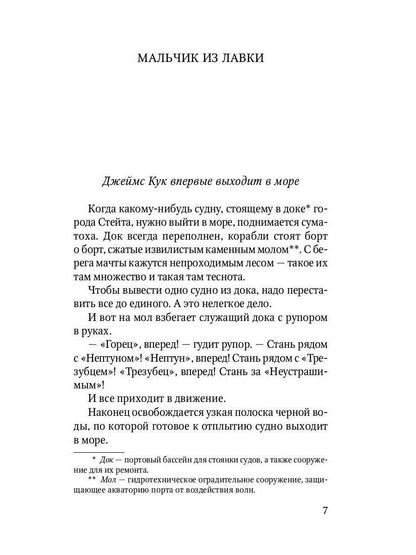 МАЛЬЧИК ИЗ ЛАВКИ

Джеймс Кук впервые выходит в море

Когда какому-нибудь судну, стоящему в доке* города Стейта, нужно выйти в море, поднимается суматоха. Док всегда переполнен, корабли стоят борт о борт, сжатые извилистым каменным молом**. С берега мачты кажутся непроходимым лесом — такое их там множество и такая там теснота.

Чтобы вывести одно судно из дока, надо переставить все до единого. А это нелегкое дело.

И вот на мол взбегает служащий дока с рупором в руках.

— «Горец», вперед! — гудит рупор. — Стань рядом с «Нептуном»! «Нептун», вперед! Стань рядом с «Трезубцем»! «Трезубец», вперед! Стань за «Неустрашимым»!

И все приходит в движение.

Наконец освобождается узкая полоска черной воды, по которой готовое к отплытию судно выходит в море.

* Док — портовый бассейн для стоянки судов, а также сооружение для их ремонта.

** Мол — гидротехническое оградительное сооружение, защищающее акваторию порта от воздействия волн.

7